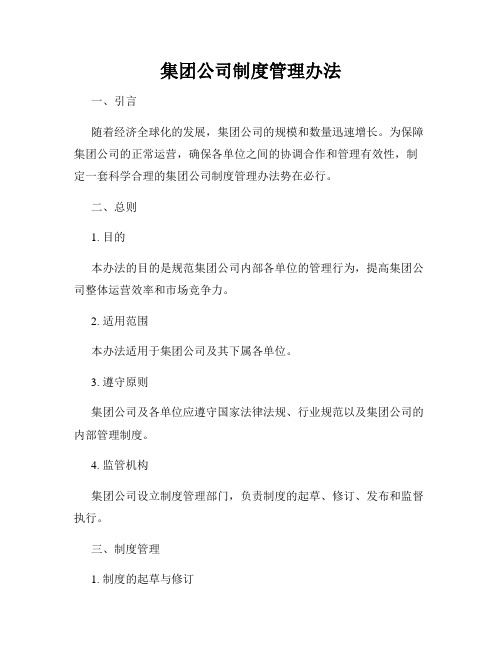 集团公司制度管理办法

一、引言

随着经济全球化的发展，集团公司的规模和数量迅速增长。为保障集团公司的正常运营，确保各单位之间的协调合作和管理有效性，制定一套科学合理的集团公司制度管理办法势在必行。

二、总则

1. 目的

本办法的目的是规范集团公司内部各单位的管理行为，提高集团公司整体运营效率和市场竞争力。

2. 适用范围

本办法适用于集团公司及其下属各单位。

3. 遵守原则

集团公司及各单位应遵守国家法律法规、行业规范以及集团公司的内部管理制度。

4. 监管机构

集团公司设立制度管理部门，负责制度的起草、修订、发布和监督执行。

三、制度管理

1. 制度的起草与修订